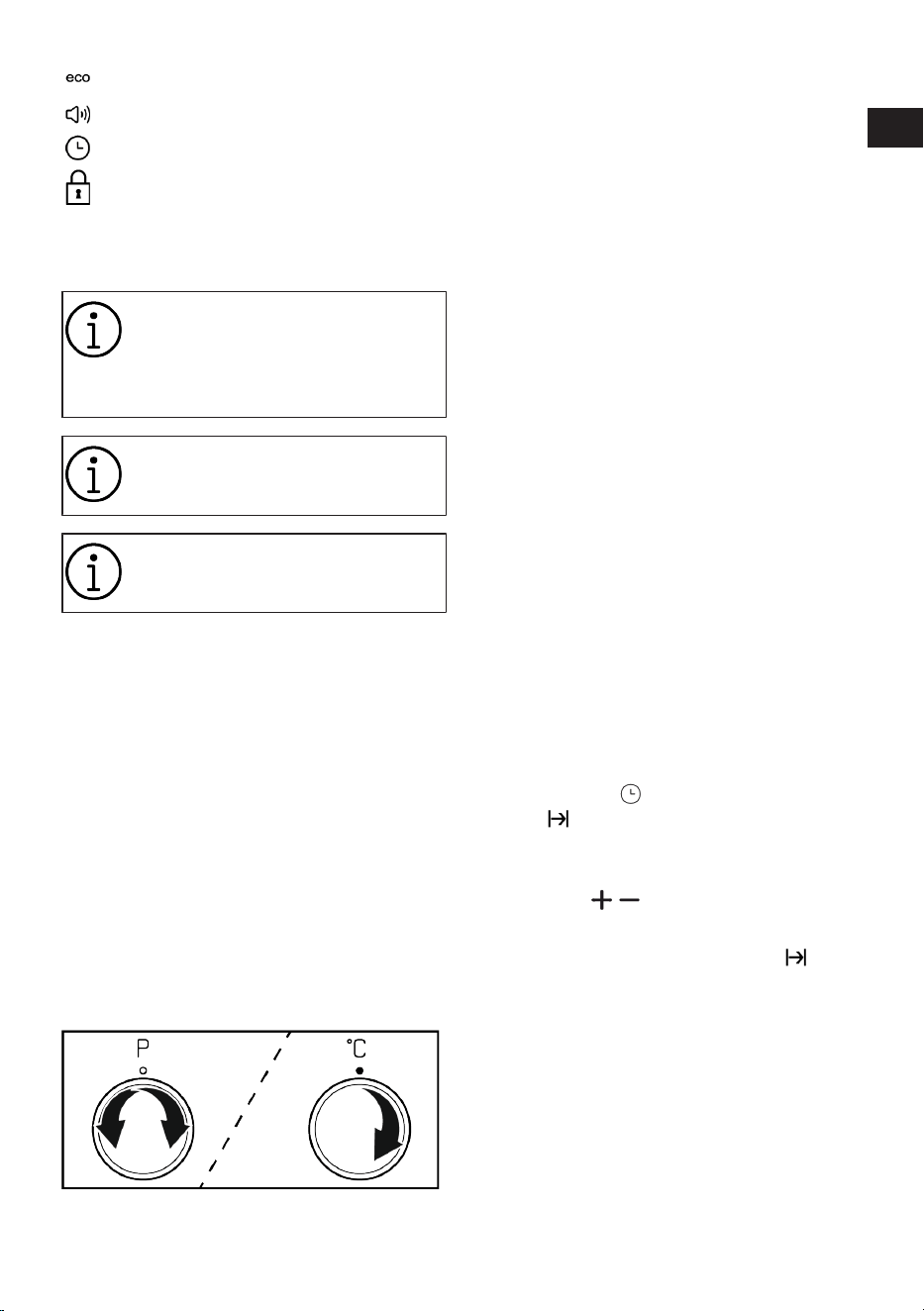 eco

P

°C